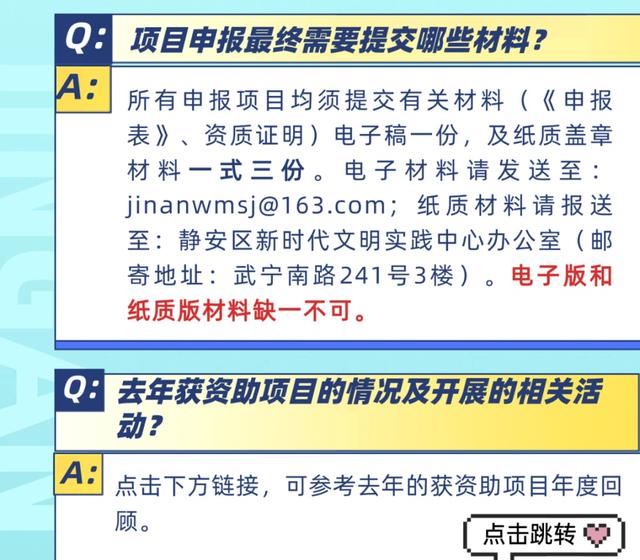 Q: 项目申报最终需要提交哪些材料？

A: 所有申报项目均须提交有关材料（《申报表》、资质证明）电子稿一份，及纸质盖章材料一式三份。电子材料请发送至：jinanwmsj@163.com；纸质材料请报送至：静安区新时代文明实践中心办公室（邮寄地址：武宁南路241号3楼）。电子版和纸质版材料缺一不可。

Q: 去年获资助项目的情况及开展的相关活动？

A: 点击下方链接，可参考去年的获资助项目年度回顾。

点击跳转